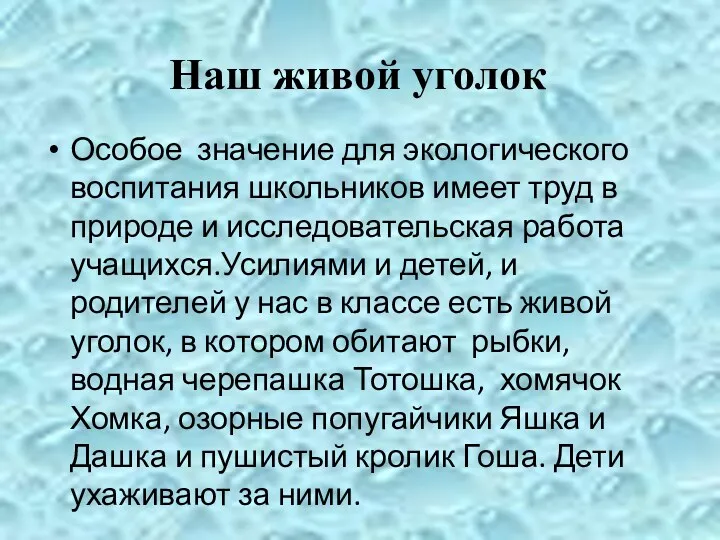 Наш живой уголок

• Особое значение для экологического воспитания школьников имеет труд в природе и исследовательская работа учащихся.Усилиями и детей, и родителей у нас в классе есть живой уголок, в котором обитают рыбки, водная черепашка Тотошка, хомячок Хомка, озорные попугайчики Яшка и Дашка и пушистый кролик Гоша. Дети ухаживают за ними.